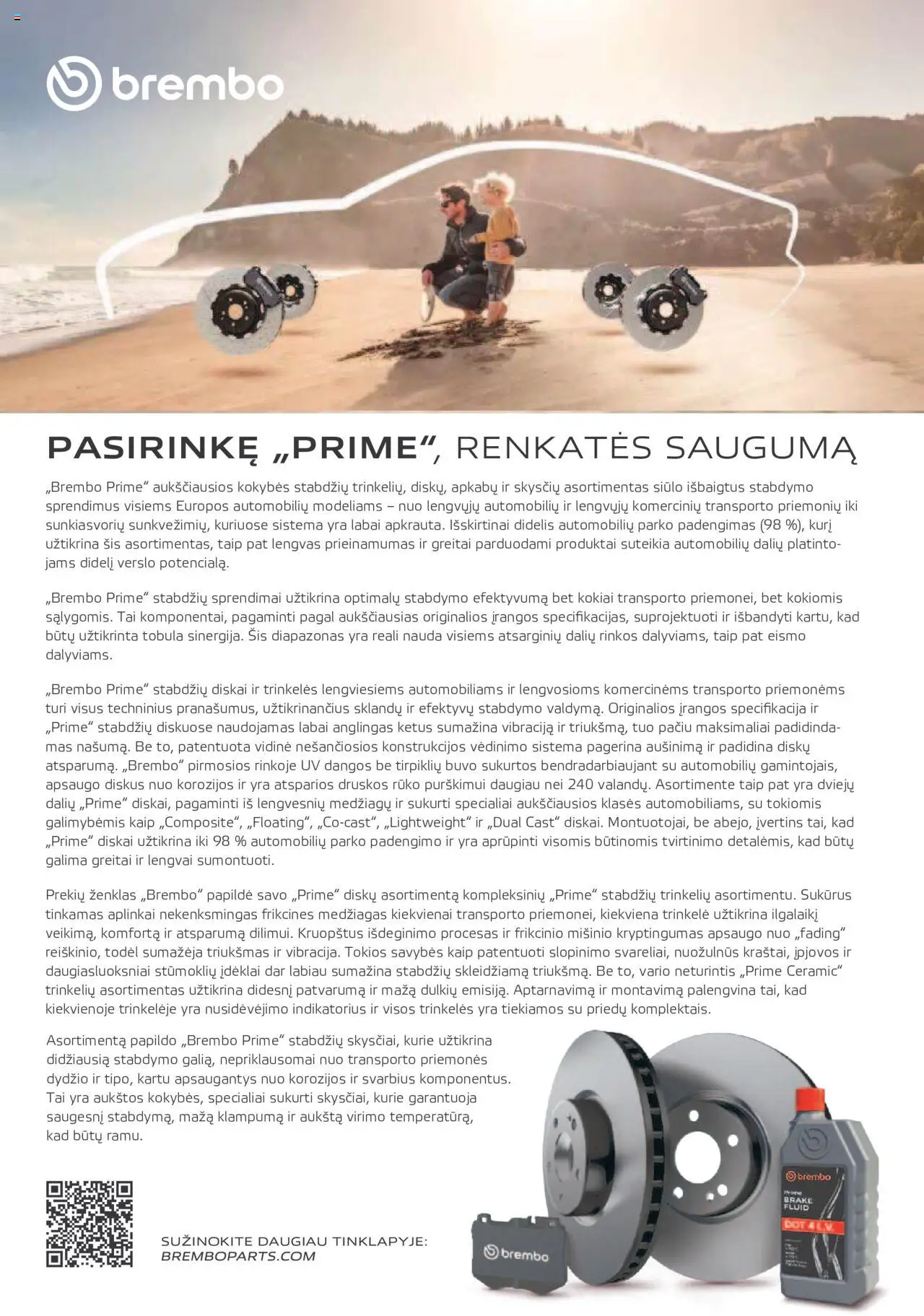 brembo

PASIRINKĘ „PRIME“, RENKATĖS SAUGUMĄ

„Brembo Prime“ aukščiausios kokybės stabdžių trinkelių, diskų, apkabų ir skysčių asortimentas siūlo išbaigtus stabdymo sprendimus visiems Europos automobilių modeliams – nuo lengvųjų automobilių ir lengvųjų komercinių transporto priemonių iki sunkiasvorių sunkvežimių, kuriuose sistema yra labai apkrauta. Išskirtinai didelis automobilių parko padengimas (98 %), kurį užtikrina šis asortimentas, taip pat lengvas prieinamumas ir greitai parduodami produktai suteikia automobilių dalių platintojams didelį verslo potencialą.

„Brembo Prime“ stabdžių sprendimai užtikrina optimalų stabdymo efektyvumą bet kokiai transporto priemonei, bet kokiomis sąlygomis. Tai komponentai, pagaminti pagal aukščiausias originalios įrangos specifikacijas, suprojektuoti ir išbandyti kartu, kad būtų užtikrinta tobula sinergija. Šis diapazonas yra reali nauda visiems atsarginių dalių rinkos dalyviams, taip pat eismo dalyviams.

„Brembo Prime“ stabdžių diskai ir trinkelės lengviesiems automobiliams ir lengvosioms komercinėms transporto priemonėms turi visus techninius pranašumus, užtikrinančius sklandų ir efektyvų stabdymo valdymą. Originalios įrangos specifikacija ir „Prime“ stabdžių diskuose naudojamas labai anglingas ketus sumažina vibraciją ir triukšmą, tuo pačiu maksimaliai padidindamas našumą. Be to, patentuota vidinė nešančiosios konstrukcijos vėdinimo sistema pagerina aušinimą ir padidina diskų atsparumą. „Brembo“ pirmosios rinkoje UV dangos be tirpiklių buvo sukurtos bendradarbiaujant su automobilių gamintojais, apsaugo diskus nuo korozijos ir yra atsparios druskos rūko purškimui daugiau nei 240 valandų. Asortimente taip pat yra dviejų dalių „Prime“ diskai, pagaminti iš lengvesnių medžiagų ir sukurti specialiai aukščiausios klasės automobiliams, su tokiomis galimybėmis kaip „Composite“, „Floating“, „Co-cast“, „Lightweight“ ir „Dual Cast“ diskai. Montuotojai, be abejo, įvertins tai, kad „Prime“ diskai užtikrina iki 98 % automobilių parko padengimo ir yra aprūpinti visomis būtinomis tvirtinimo detalėmis, kad būtų galima greitai ir lengvai sumontuoti.

Prekių ženklas „Brembo“ papildė savo „Prime“ diskų asortimentą kompleksinių „Prime“ stabdžių trinkelių asortimentu. Sukūrus tinkamas aplinkai nekenksmingas frikcines medžiagas kiekvienai transporto priemonei, kiekviena trinkelė užtikrina ilgalaikį veikimą, komfortą ir atsparumą dilimui. Kruopštus išdeginimo procesas ir frikcinio mišinio kryptingumas apsaugo nuo „fading“ reiškinio, todėl sumažėja triukšmas ir vibracija. Tokios savybės kaip patentuoti slopinimo svareliai, nuožulnūs kraštai, įpjovos ir daugiasluoksniai stūmoklių įdėklai dar labiau sumažina stabdžių skleidžiamą triukšmą. Be to, vario neturintis „Prime Ceramic“ trinkelių asortimentas užtikrina didesnį patvarumą ir mažą dulkių emisiją. Aptarnavimą ir montavimą palengvina tai, kad kiekvienoje trinkelėje yra nusidėvėjimo indikatorius ir visos trinkelės yra tiekiamos su priedų komplektais.

Asortimentą papildo „Brembo Prime“ stabdžių skysčiai, kurie užtikrina didžiausią stabdymo galią, nepriklausomai nuo transporto priemonės dydžio ir tipo, kartu apsaugantys nuo korozijos ir svarbius komponentus. Tai yra aukštos kokybės, specialiai sukurti skysčiai, kurie garantuoja saugesnį stabdymą, mažą klampumą ir aukštą virimo temperatūrą, kad būtų ramu.

SUŽINOKITE DAUGIAU TINKLAPYJE:
BREMBOPARTS.COM

brembo
brembo
Prime
BRAKE
FLUID
DOT 4 L.V.